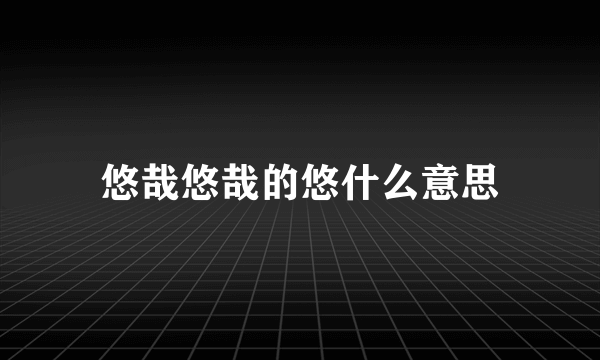 悠哉悠哉的悠什么意思